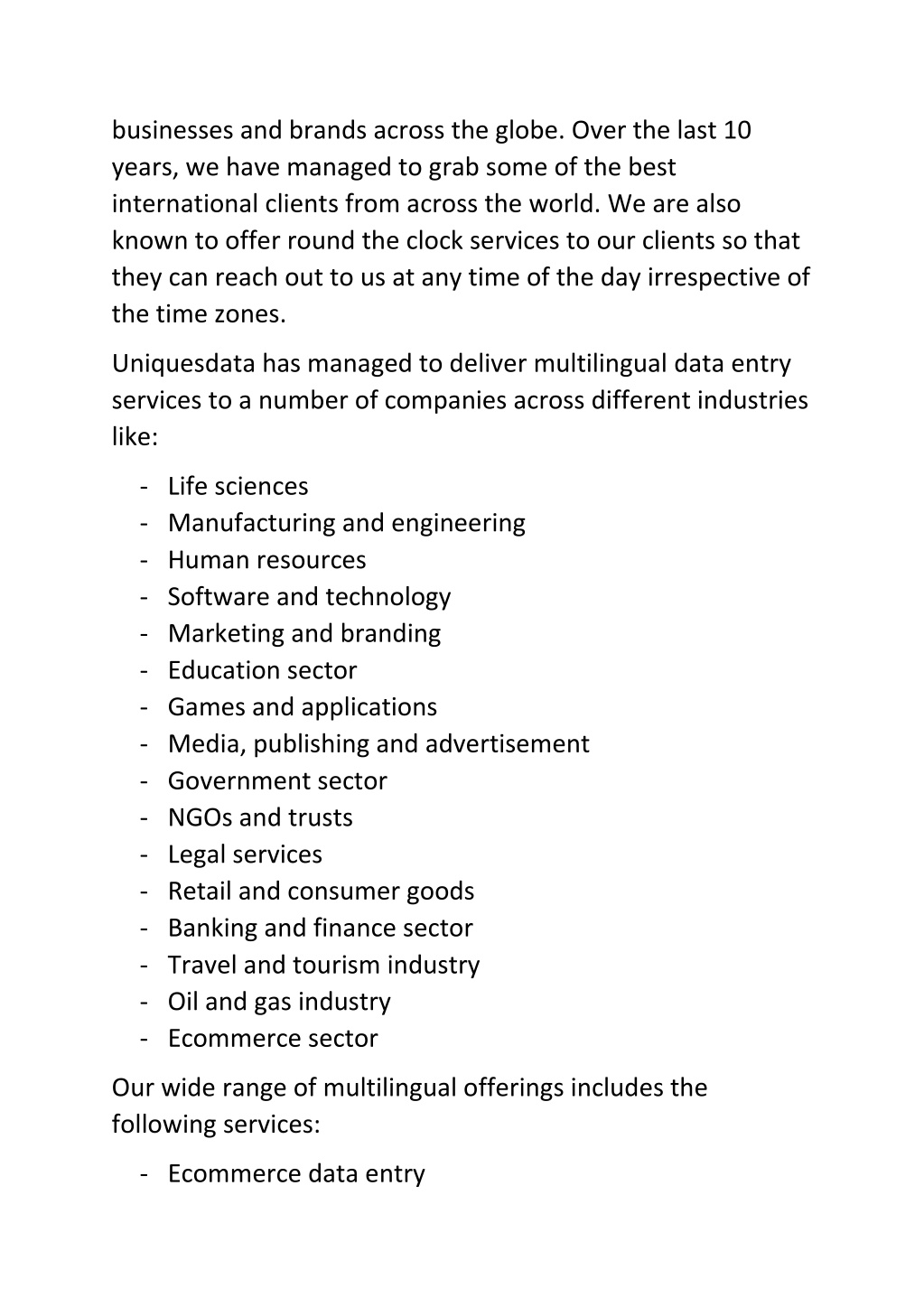 businesses and brands across the globe. Over the last 10 years, we have managed to grab some of the best international clients from across the world. We are also known to offer round the clock services to our clients so that they can reach out to us at any time of the day irrespective of the time zones.

Uniquesdata has managed to deliver multilingual data entry services to a number of companies across different industries like:

- Life sciences
- Manufacturing and engineering
- Human resources
- Software and technology
- Marketing and branding
- Education sector
- Games and applications
- Media, publishing and advertisement
- Government sector
- NGOs and trusts
- Legal services
- Retail and consumer goods
- Banking and finance sector
- Travel and tourism industry
- Oil and gas industry
- Ecommerce sector

Our wide range of multilingual offerings includes the following services:

- Ecommerce data entry